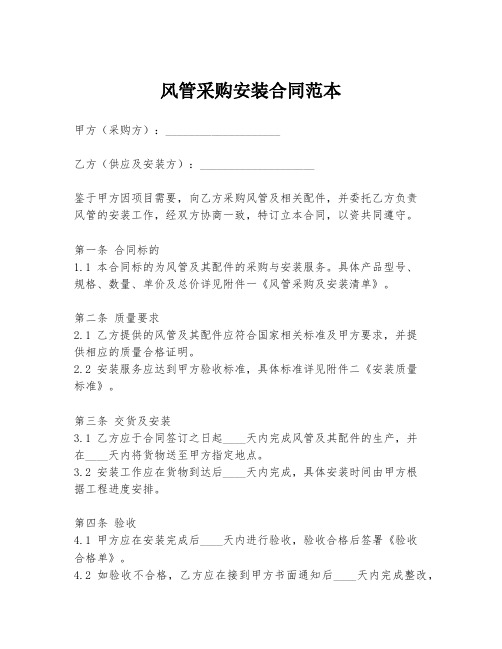 风管采购安装合同范本

甲方（采购方）：____________________

乙方（供应及安装方）：____________________

鉴于甲方因项目需要，向乙方采购风管及相关配件，并委托乙方负责风管的安装工作，经双方协商一致，特订立本合同，以资共同遵守。

第一条 合同标的
1.1 本合同标的为风管及其配件的采购与安装服务。具体产品型号、规格、数量、单价及总价详见附件一《风管采购及安装清单》。

第二条 质量要求
2.1 乙方提供的风管及其配件应符合国家相关标准及甲方要求，并提供相应的质量合格证明。
2.2 安装服务应达到甲方验收标准，具体标准详见附件二《安装质量标准》。

第三条 交货及安装
3.1 乙方应于合同签订之日起____天内完成风管及其配件的生产，并在____天内将货物送至甲方指定地点。
3.2 安装工作应在货物到达后____天内完成，具体安装时间由甲方根据工程进度安排。

第四条 验收
4.1 甲方应在安装完成后____天内进行验收，验收合格后签署《验收合格单》。
4.2 如验收不合格，乙方应在接到甲方书面通知后____天内完成整改，